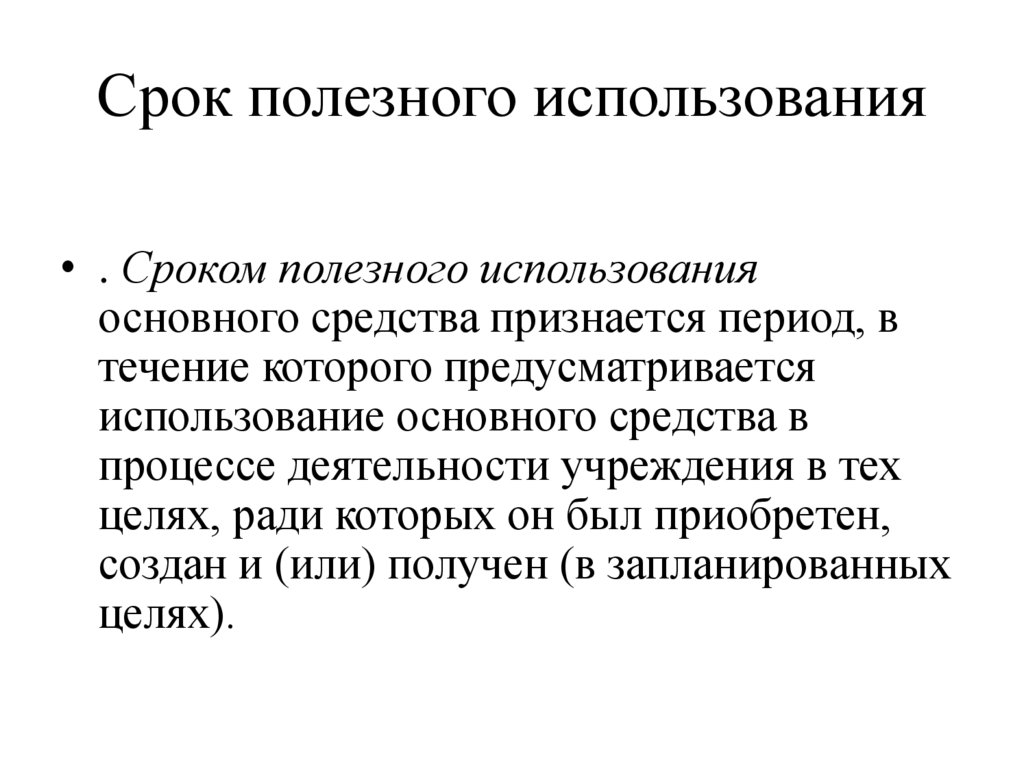 Срок полезного использования

• . Сроком полезного использования основного средства признается период, в течение которого предусматривается использование основного средства в процессе деятельности учреждения в тех целях, ради которых он был приобретен, создан и (или) получен (в запланированных целях).